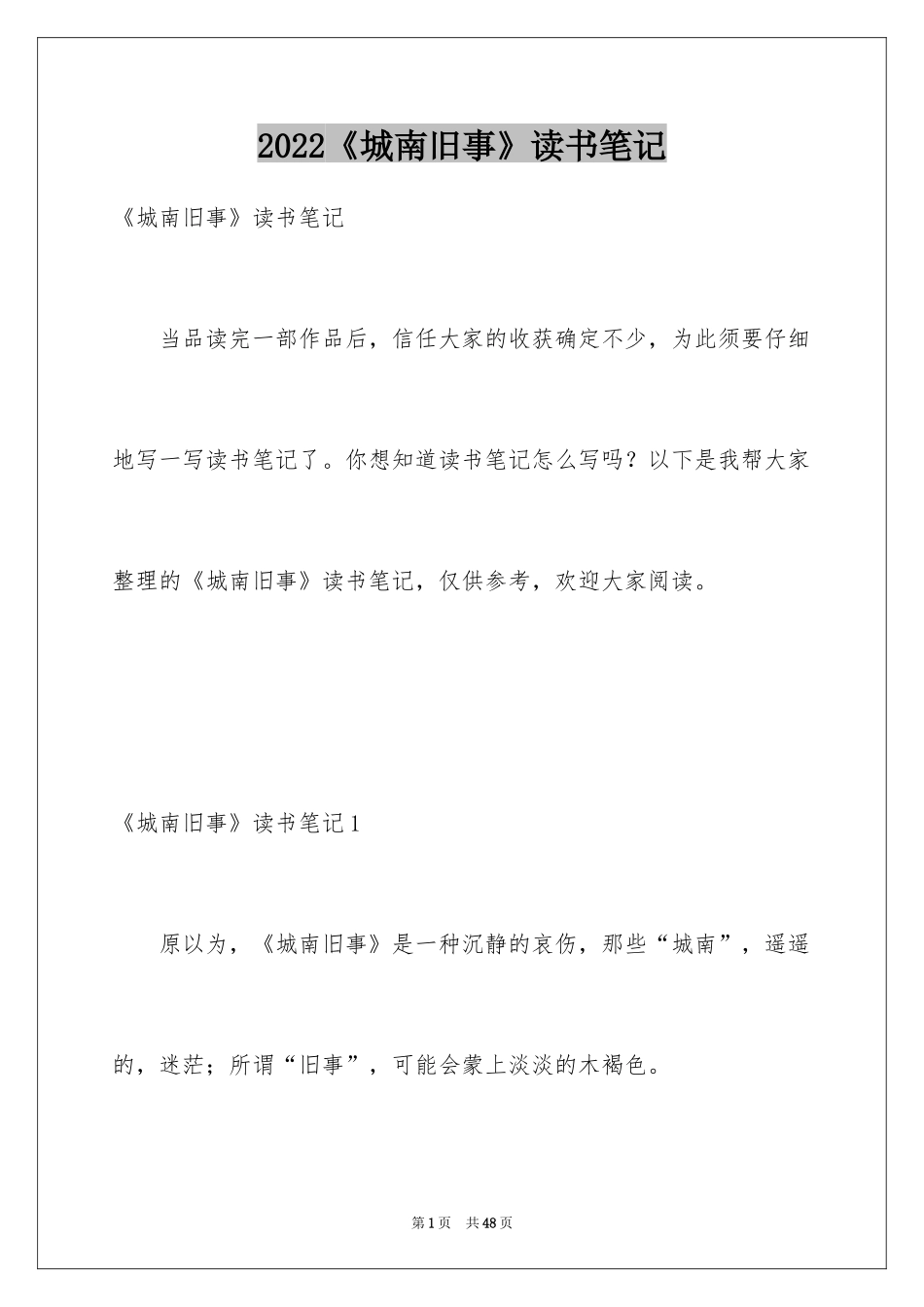 2022《城南旧事》读书笔记

《城南旧事》读书笔记

当品读完一部作品后，信任大家的收获确定不少，为此须要仔细地写一写读书笔记了。你想知道读书笔记怎么写吗？以下是我帮大家整理的《城南旧事》读书笔记，仅供参考，欢迎大家阅读。

《城南旧事》读书笔记1

原以为，《城南旧事》是一种沉静的哀伤，那些“城南”，遥遥的，迷茫；所谓“旧事”，可能会蒙上淡淡的木褐色。

第1页　共48页